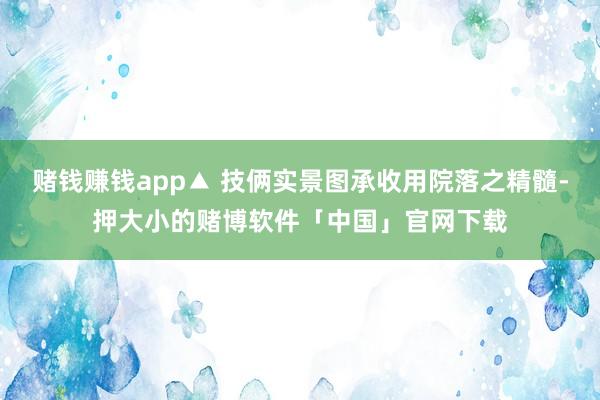 赌钱赚钱app▲ 技俩实景图承收用院落之精髓-押大小的赌博软件「中国」官网下载